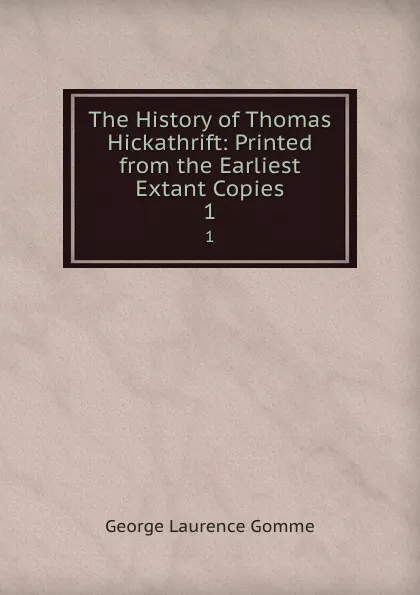 The History of Thomas Hickathrift: Printed from the Earliest Extant Copies
1
1

George Laurence Gomme